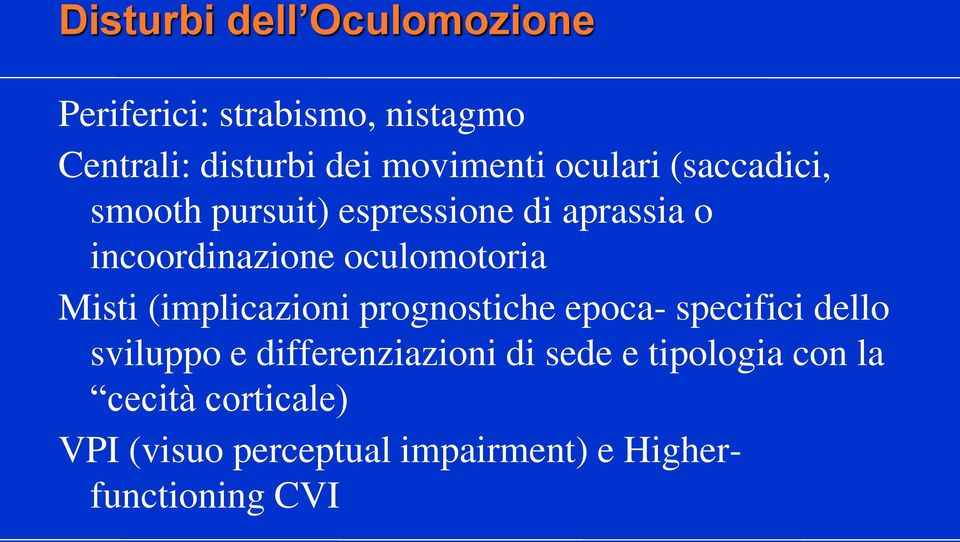 Disturbi dell’Oculomozione

Periferici: strabismo, nistagmo

Centrali: disturbi dei movimenti oculari (saccadici, smooth pursuit) espressione di aprassia o incoordinazione oculomotoria

Misti (implicazioni prognostiche epoca- specifici dello sviluppo e differenziazioni di sede e tipologia con la “cecità corticale)

VPI (visuo perceptual impairment) e Higher-functioning CVI